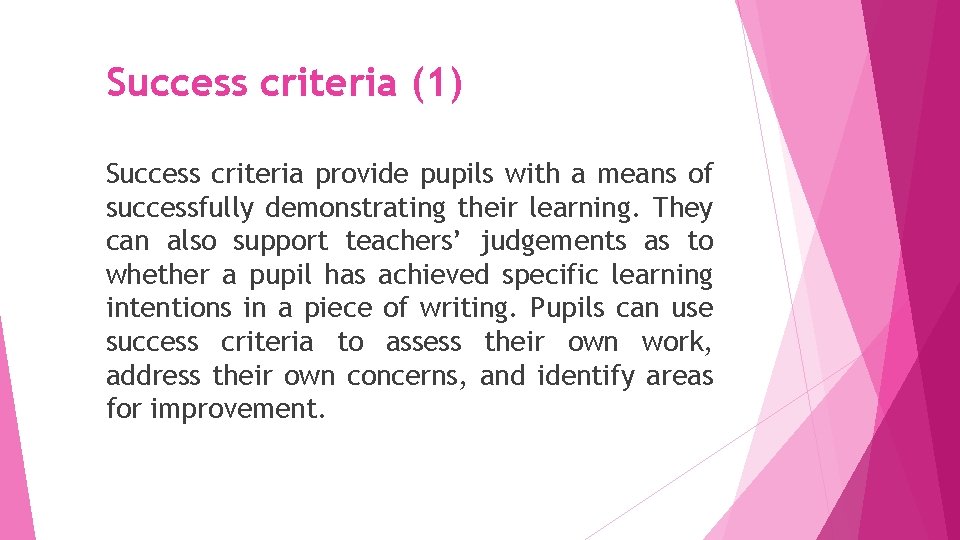 Success criteria (1)

Success criteria provide pupils with a means of successfully demonstrating their learning. They can also support teachers' judgements as to whether a pupil has achieved specific learning intentions in a piece of writing. Pupils can use success criteria to assess their own work, address their own concerns, and identify areas for improvement.